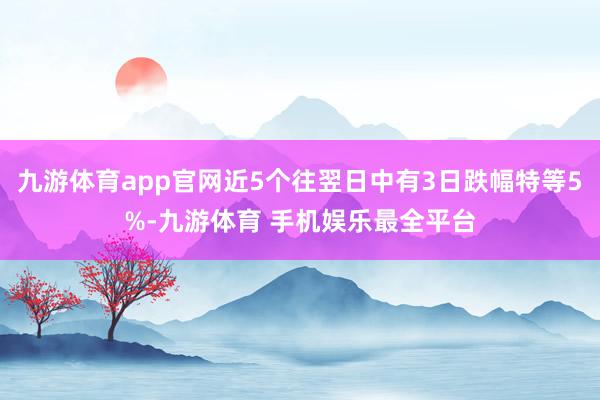 九游体育app官网近5个往翌日中有3日跌幅特等5%-九游体育 手机娱乐最全平台